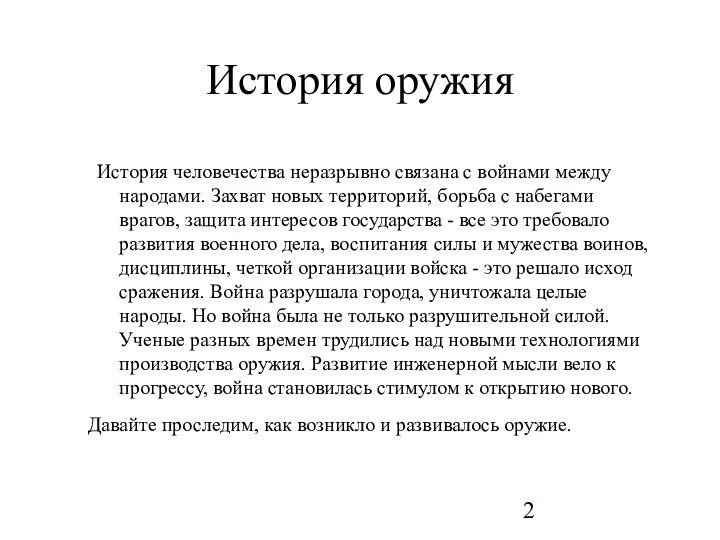 История оружия

История человечества неразрывно связана с войнами между народами. Захват новых территорий, борьба с набегами врагов, защита интересов государства - все это требовало развития военного дела, воспитания силы и мужества воинов, дисциплины, четкой организации войска - это решало исход сражения. Война разрушала города, уничтожала целые народы. Но война была не только разрушительной силой. Ученые разных времен трудились над новыми технологиями производства оружия. Развитие инженерной мысли вело к прогрессу, война становилась стимулом к открытию нового.

Давайте проследим, как возникло и развивалось оружие.

2